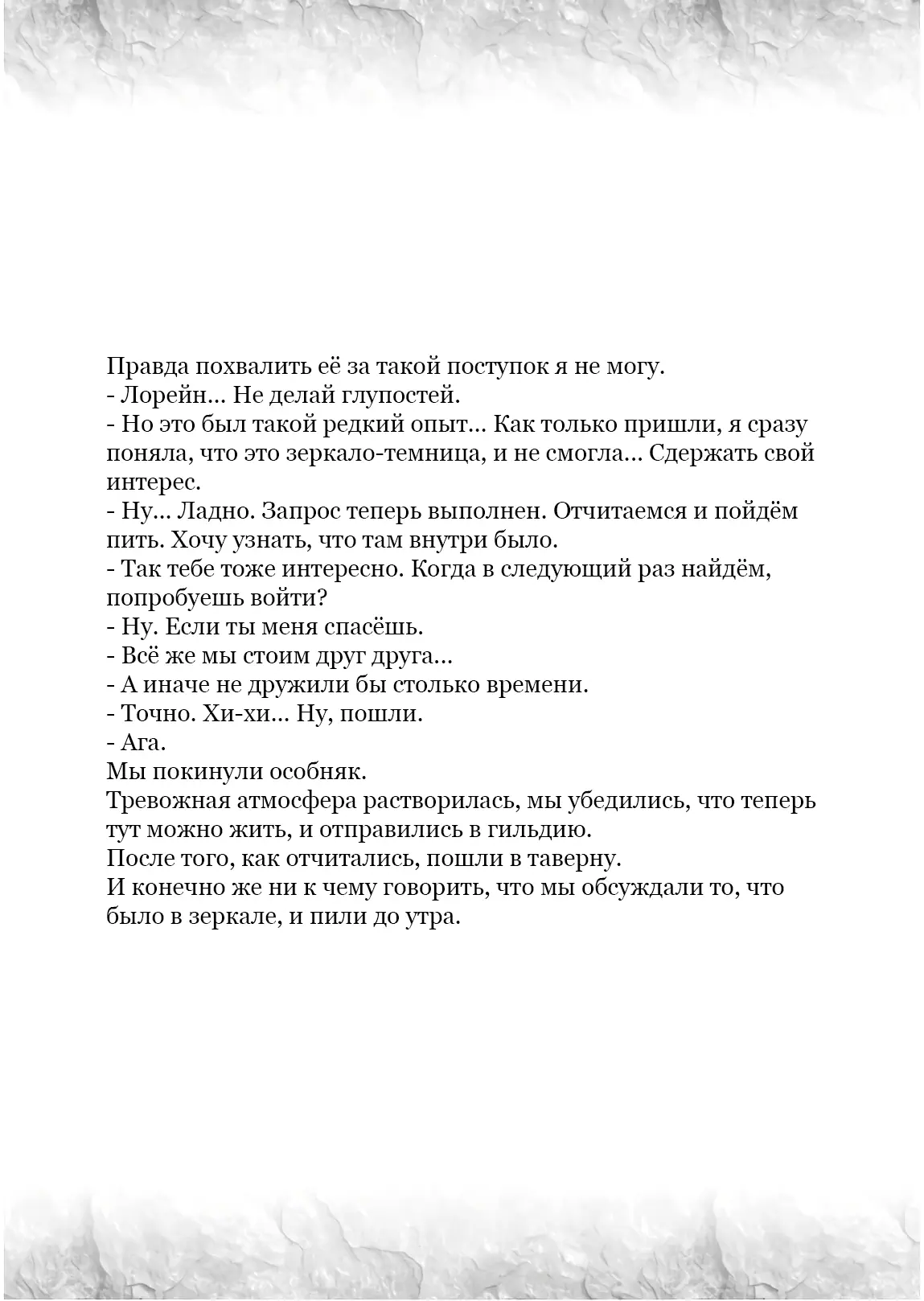 Правда похвалить её за такой поступок я не могу.
- Лорейн… Не делай глупостей.
- Но это был такой редкий опыт… Как только пришли, я сразу поняла, что это зеркало-темница, и не смогла… Сдержать свой интерес.
- Ну… Ладно. Запрос теперь выполнен. Отчитаемся и пойдём пить. Хочу узнать, что там внутри было.
- Так тебе тоже интересно. Когда в следующий раз найдём, попробуешь войти?
- Ну. Если ты меня спасёшь.
- Всё же мы стоим друг друга…
- А иначе не дружили бы столько времени.
- Точно. Хи-хи… Ну, пошли.
- Ага.
Мы покинули особняк.
Тревожная атмосфера растворилась, мы убедились, что теперь тут можно жить, и отправились в гильдию.
После того, как отчитались, пошли в таверну.
И конечно же ни к чему говорить, что мы обсуждали то, что было в зеркале, и пили до утра.